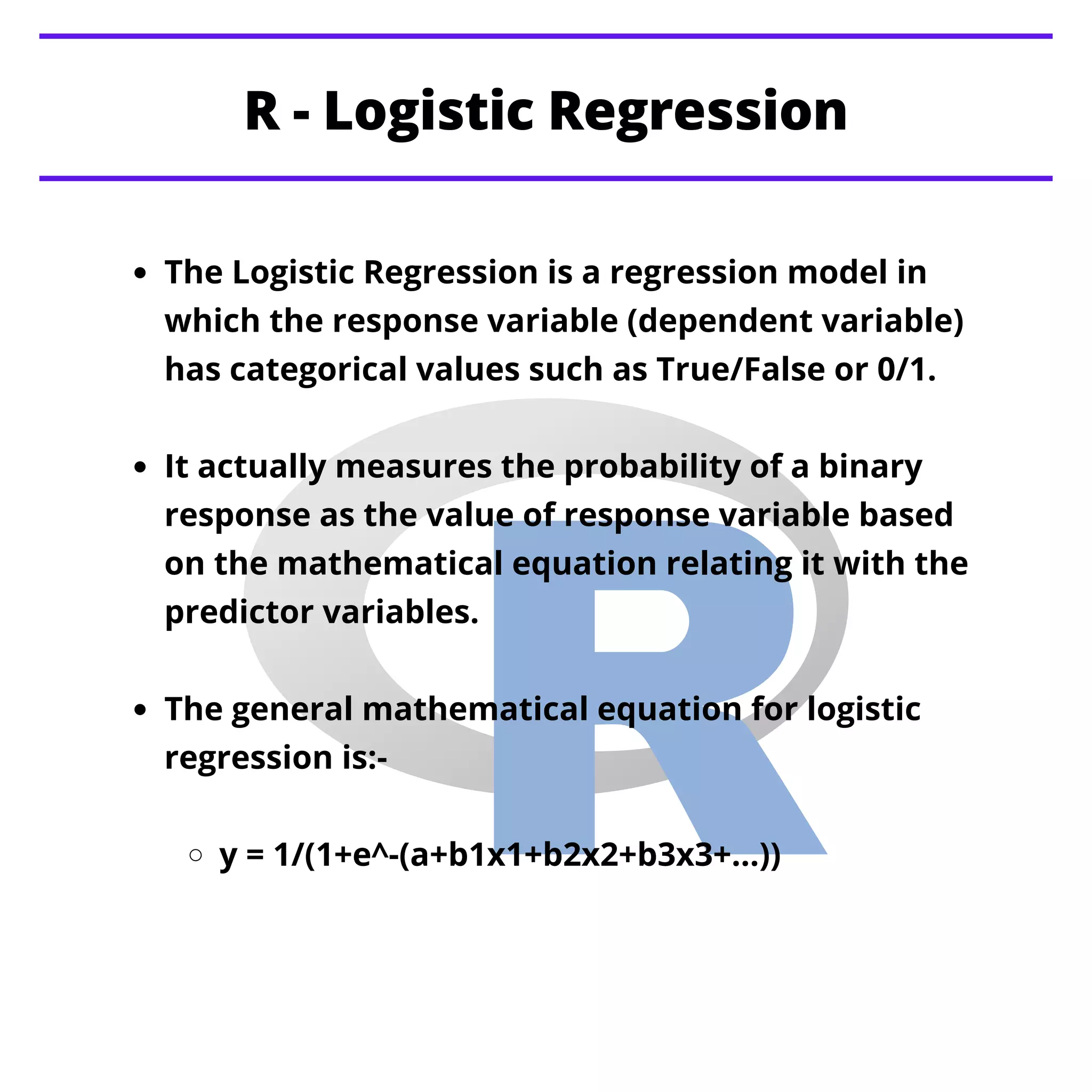 R - Logistic Regression

- The Logistic Regression is a regression model in which the response variable (dependent variable) has categorical values such as True/False or 0/1.

- It actually measures the probability of a binary response as the value of response variable based on the mathematical equation relating it with the predictor variables.

- The general mathematical equation for logistic regression is:-

  ○ y = 1/(1+e^-(a+b1x1+b2x2+b3x3+...))